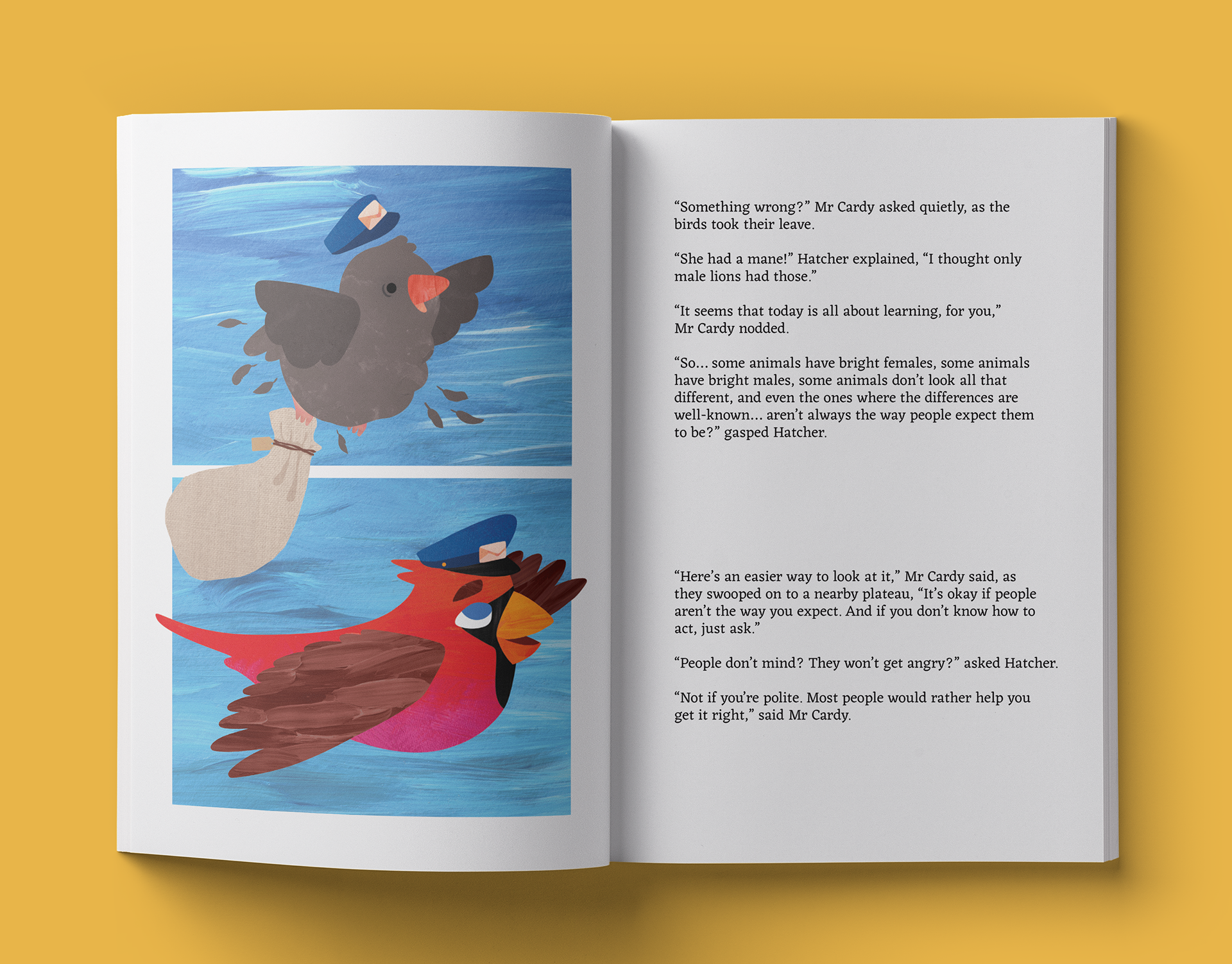 “Something wrong?” Mr Cardy asked quietly, as the birds took their leave.

“She had a mane!” Hatcher explained, “I thought only male lions had those.”

“It seems that today is all about learning, for you,” Mr Cardy nodded.

“So... some animals have bright females, some animals have bright males, some animals don’t look all that different, and even the ones where the differences are well-known... aren’t always the way people expect them to be?” gasped Hatcher.

“Here’s an easier way to look at it,” Mr Cardy said, as they swooped on to a nearby plateau, “It’s okay if people aren’t the way you expect. And if you don’t know how to act, just ask.”

“People don’t mind? They won’t get angry?” asked Hatcher.

“Not if you’re polite. Most people would rather help you get it right,” said Mr Cardy.